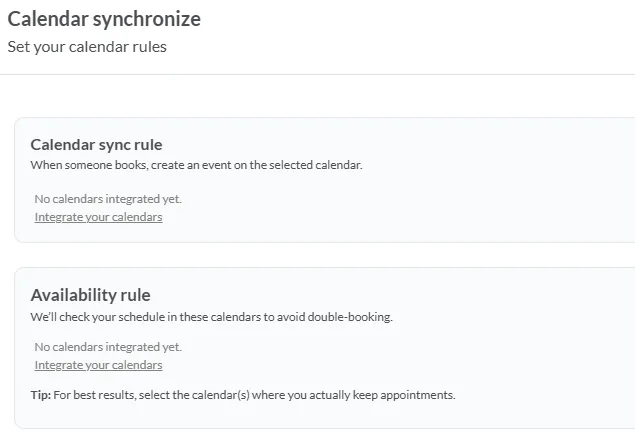 Calendar synchronize
Set your calendar rules

Calendar sync rule
When someone books, create an event on the selected calendar.

No calendars integrated yet.
Integrate your calendars

Availability rule
We'll check your schedule in these calendars to avoid double-booking.

No calendars integrated yet.
Integrate your calendars

Tip: For best results, select the calendar(s) where you actually keep appointments.